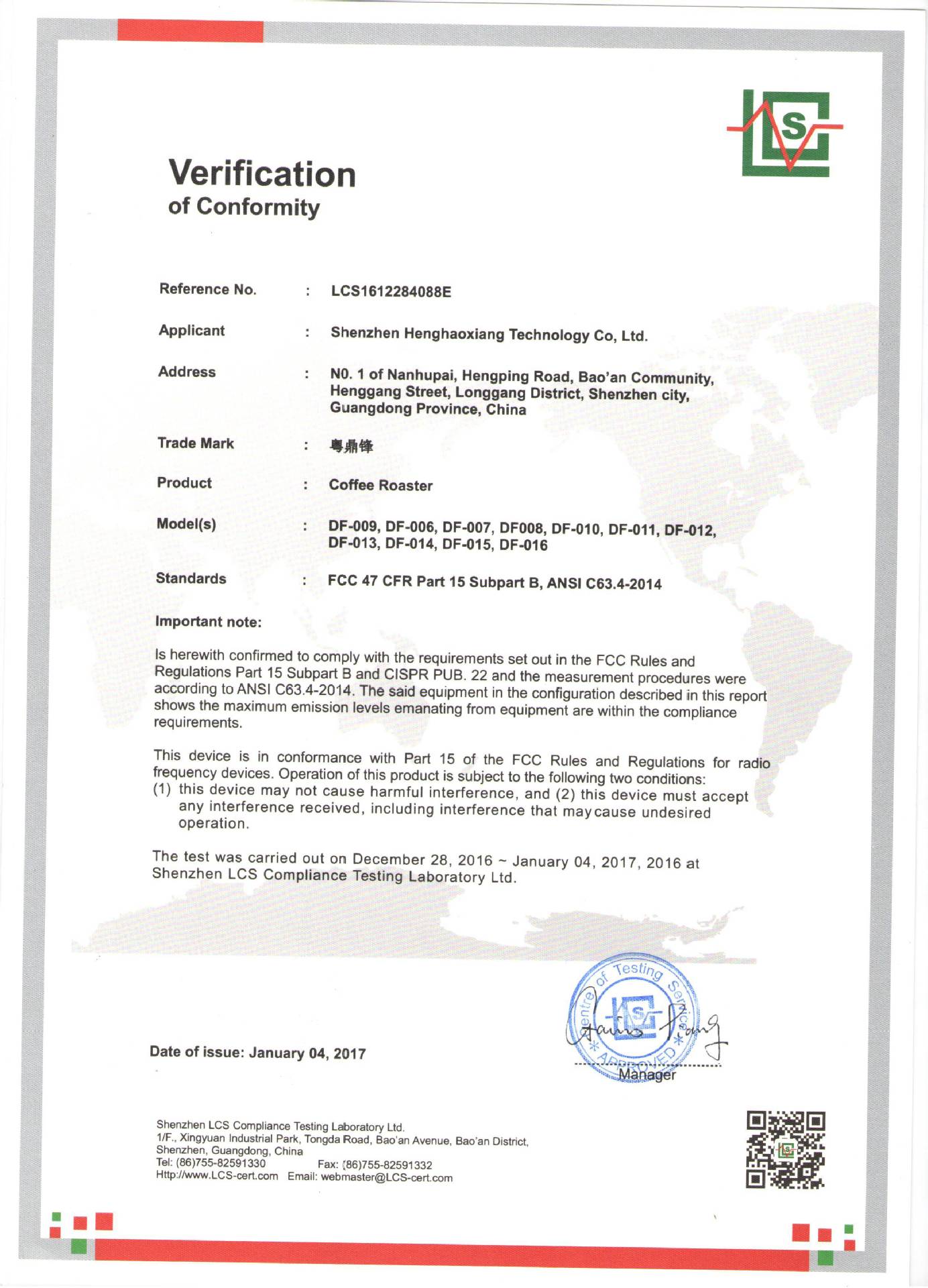 Verification of Conformity

Reference No. : LCS1612284088E

Applicant : Shenzhen Henghaoxiang Technology Co, Ltd.

Address : N0. 1 of Nanhupai, Hengping Road, Bao'an Community, Henggang Street, Longgang District, Shenzhen city, Guangdong Province, China

Trade Mark : 粤鼎锋

Product : Coffee Roaster

Model(s) : DF-009, DF-006, DF-007, DF008, DF-010, DF-011, DF-012, DF-013, DF-014, DF-015, DF-016

Standards : FCC 47 CFR Part 15 Subpart B, ANSI C63.4-2014

Important note:

Is herewith confirmed to comply with the requirements set out in the FCC Rules and Regulations Part 15 Subpart B and CISPR PUB. 22 and the measurement procedures were according to ANSI C63.4-2014. The said equipment in the configuration described in this report shows the maximum emission levels emanating from equipment are within the compliance requirements.

This device is in conformance with Part 15 of the FCC Rules and Regulations for radio frequency devices. Operation of this product is subject to the following two conditions:
(1) this device may not cause harmful interference, and (2) this device must accept any interference received, including interference that may cause undesired operation.

The test was carried out on December 28, 2016 ~ January 04, 2017, 2016 at Shenzhen LCS Compliance Testing Laboratory Ltd.

Centre of Testing Service * APPROVED *

Date of issue: January 04, 2017

Manager

Shenzhen LCS Compliance Testing Laboratory Ltd.
1/F., Xingyuan Industrial Park, Tongda Road, Bao'an Avenue, Bao'an District, Shenzhen, Guangdong, China
Tel: (86)755-82591330 Fax: (86)755-82591332
Http://www.LCS-cert.com Email: webmaster@LCS-cert.com